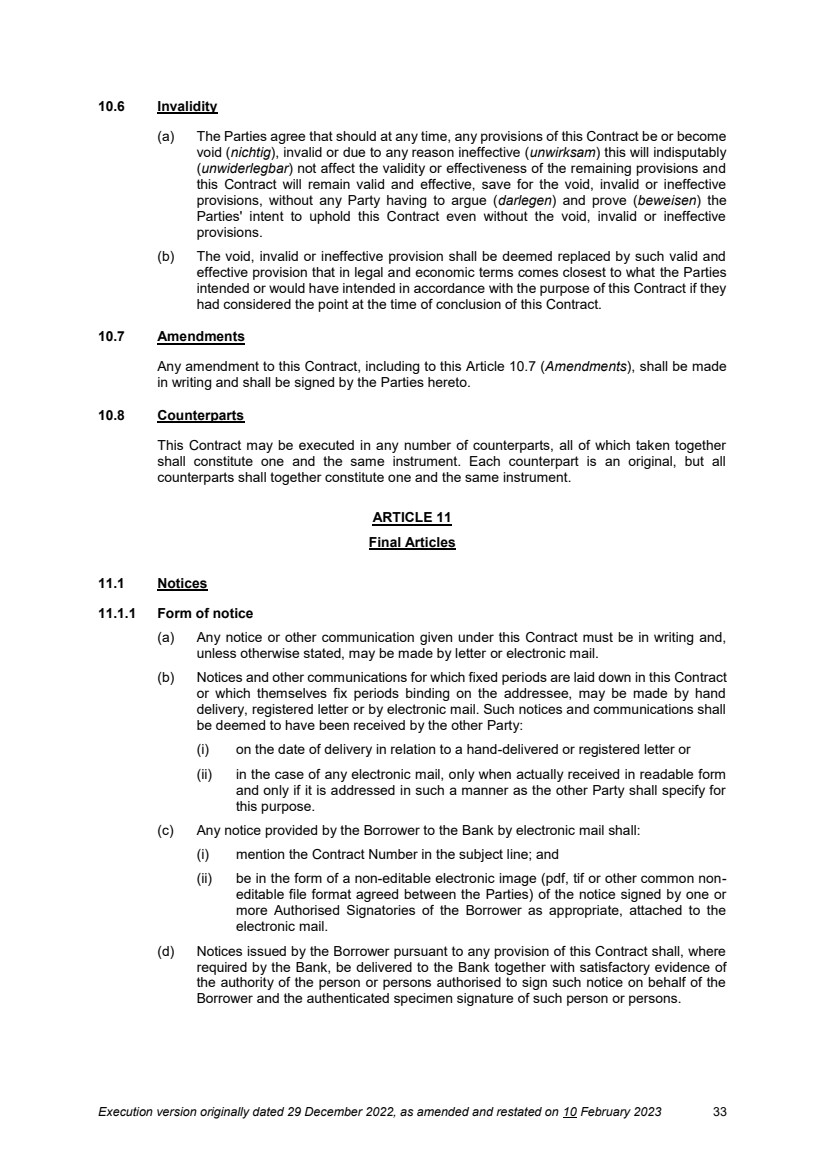 10.6 Invalidity

(a) The Parties agree that should at any time, any provisions of this Contract be or become void (nichtig), invalid or due to any reason ineffective (unwirksam) this will indisputably (unwiderlegbar) not affect the validity or effectiveness of the remaining provisions and this Contract will remain valid and effective, save for the void, invalid or ineffective provisions, without any Party having to argue (darlegen) and prove (beweisen) the Parties' intent to uphold this Contract even without the void, invalid or ineffective provisions.

(b) The void, invalid or ineffective provision shall be deemed replaced by such valid and effective provision that in legal and economic terms comes closest to what the Parties intended or would have intended in accordance with the purpose of this Contract if they had considered the point at the time of conclusion of this Contract.

10.7 Amendments

Any amendment to this Contract, including to this Article 10.7 (Amendments), shall be made in writing and shall be signed by the Parties hereto.

10.8 Counterparts

This Contract may be executed in any number of counterparts, all of which taken together shall constitute one and the same instrument. Each counterpart is an original, but all counterparts shall together constitute one and the same instrument.

ARTICLE 11

Final Articles

11.1 Notices

11.1.1 Form of notice

(a) Any notice or other communication given under this Contract must be in writing and, unless otherwise stated, may be made by letter or electronic mail.

(b) Notices and other communications for which fixed periods are laid down in this Contract or which themselves fix periods binding on the addressee, may be made by hand delivery, registered letter or by electronic mail. Such notices and communications shall be deemed to have been received by the other Party:

(i) on the date of delivery in relation to a hand-delivered or registered letter or

(ii) in the case of any electronic mail, only when actually received in readable form and only if it is addressed in such a manner as the other Party shall specify for this purpose.

(c) Any notice provided by the Borrower to the Bank by electronic mail shall:

(i) mention the Contract Number in the subject line; and

(ii) be in the form of a non-editable electronic image (pdf, tif or other common non-editable file format agreed between the Parties) of the notice signed by one or more Authorised Signatories of the Borrower as appropriate, attached to the electronic mail.

(d) Notices issued by the Borrower pursuant to any provision of this Contract shall, where required by the Bank, be delivered to the Bank together with satisfactory evidence of the authority of the person or persons authorised to sign such notice on behalf of the Borrower and the authenticated specimen signature of such person or persons.

Execution version originally dated 29 December 2022, as amended and restated on 10 February 2023 33